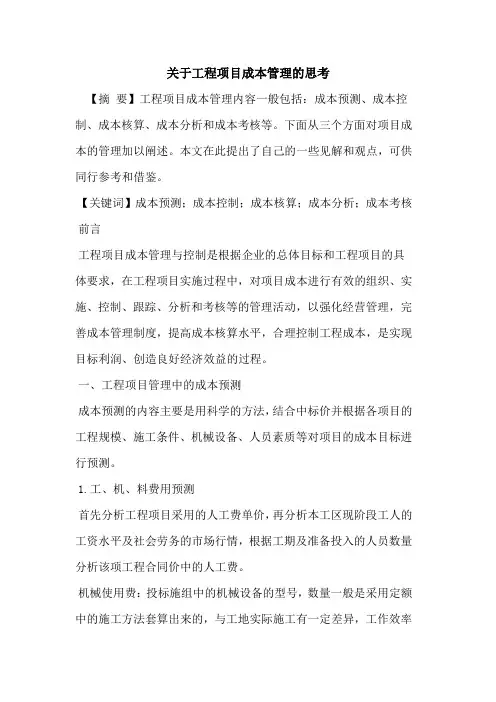 关于工程项目成本管理的思考

【摘 要】工程项目成本管理内容一般包括：成本预测、成本控制、成本核算、成本分析和成本考核等。下面从三个方面对项目成本的管理加以阐述。本文在此提出了自己的一些见解和观点，可供同行参考和借鉴。

【关键词】成本预测；成本控制；成本核算；成本分析；成本考核

前言

工程项目成本管理与控制是根据企业的总体目标和工程项目的具体要求，在工程项目实施过程中，对项目成本进行有效的组织、实施、控制、跟踪、分析和考核等的管理活动，以强化经营管理，完善成本管理制度，提高成本核算水平，合理控制工程成本，是实现目标利润、创造良好经济效益的过程。

一、工程项目管理中的成本预测

成本预测的内容主要是用科学的方法，结合中标价并根据各项目的工程规模、施工条件、机械设备、人员素质等对项目的成本目标进行预测。

1.工、机、料费用预测

首先分析工程项目采用的人工费单价，再分析本工区现阶段工人的工资水平及社会劳务的市场行情，根据工期及准备投入的人员数量分析该项工程合同价中的人工费。

机械使用费：投标施组中的机械设备的型号，数量一般是采用定额中的施工方法套算出来的，与工地实际施工有一定差异，工作效率